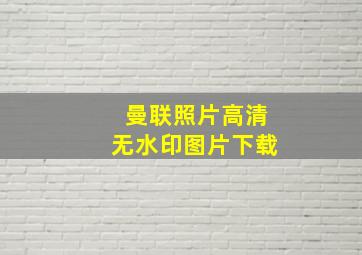 曼联照片高清
无水印图片下载